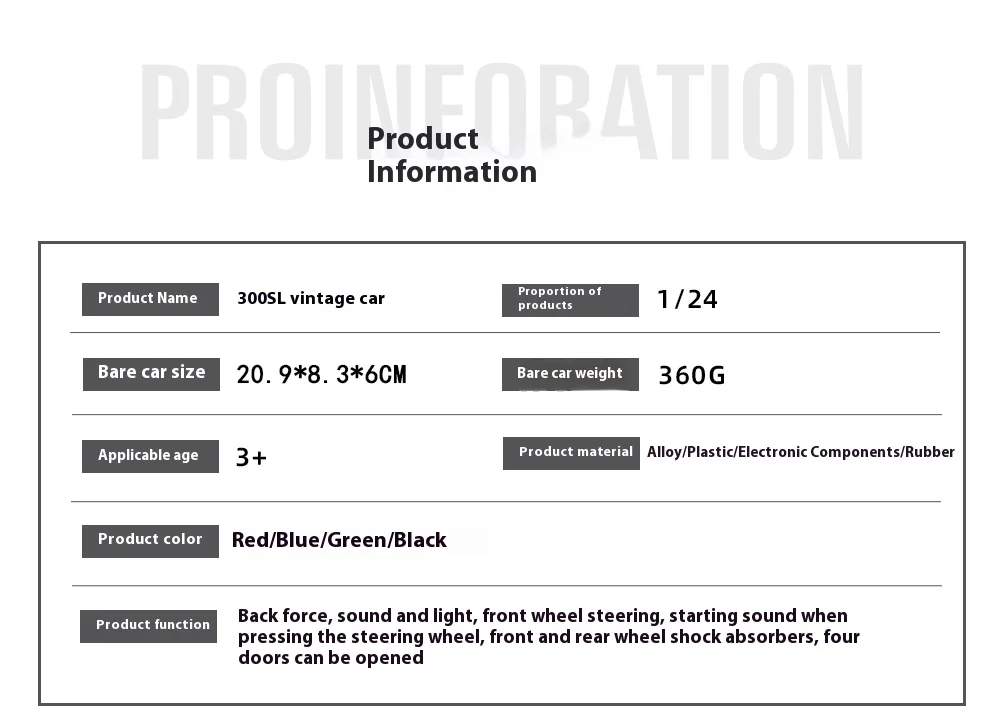 PROINFORATION

Product
Information

Product Name
300SL vintage car

Proportion of products
1/24

Bare car size
20.9*8.3*6CM

Bare car weight
360G

Applicable age
3+

Product material
Alloy/Plastic/Electronic Components/Rubber

Product color
Red/Blue/Green/Black

Product function
Back force, sound and light, front wheel steering, starting sound when pressing the steering wheel, front and rear wheel shock absorbers, four doors can be opened